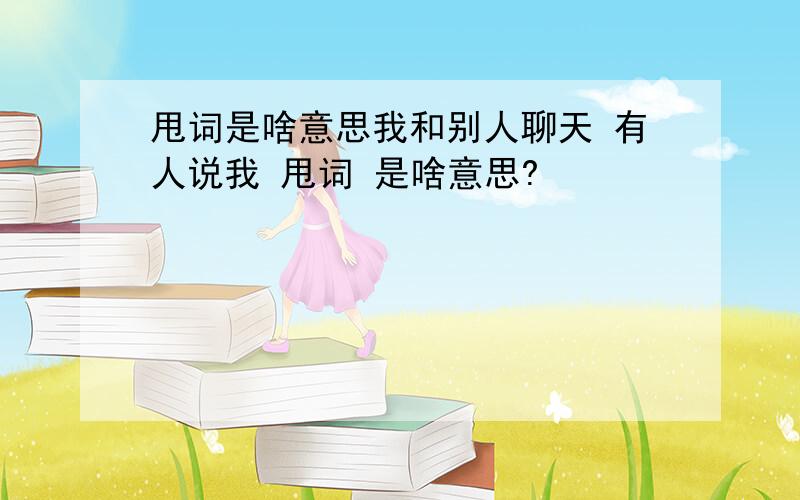 甩词是啥意思我和别人聊天 有人说我 甩词 是啥意思?